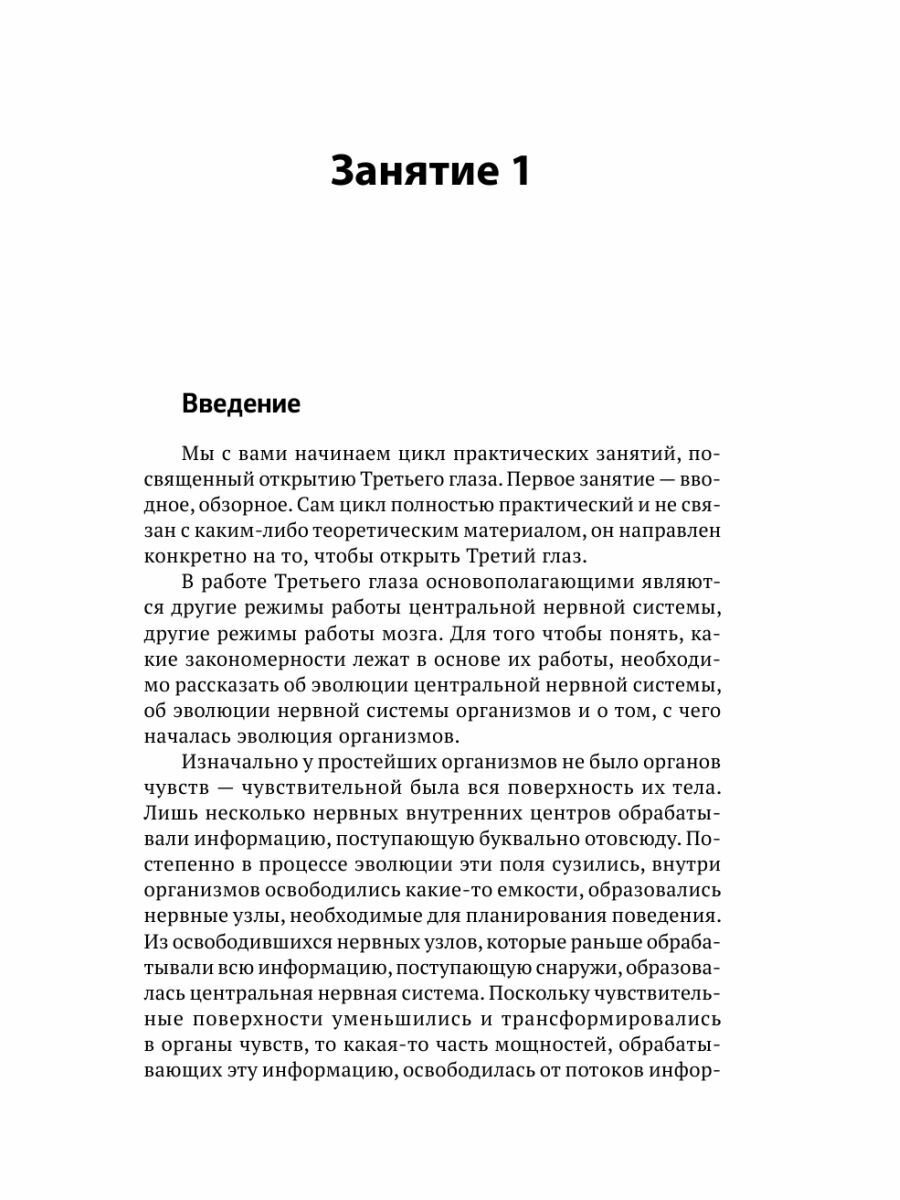 Занятие 1

Введение

Мы с вами начинаем цикл практических занятий, посвященный открытию Третьего глаза. Первое занятие — вводное, обзорное. Сам цикл полностью практический и не связан с каким-либо теоретическим материалом, он направлен конкретно на то, чтобы открыть Третий глаз.

В работе Третьего глаза основополагающими являются другие режимы работы центральной нервной системы, другие режимы работы мозга. Для того чтобы понять, какие закономерности лежат в основе их работы, необходимо рассказать об эволюции центральной нервной системы, об эволюции нервной системы организмов и о том, с чего началась эволюция организмов.

Изначально у простейших организмов не было органов чувств — чувствительной была вся поверхность их тела. Лишь несколько нервных внутренних центров обрабатывали информацию, поступающую буквально отовсюду. Постепенно в процессе эволюции эти поля сузились, внутри организмов освободились какие-то емкости, образовались нервные узлы, необходимые для планирования поведения. Из освободившихся нервных узлов, которые раньше обрабатывали всю информацию, поступающую снаружи, образовалась центральная нервная система. Поскольку чувствительные поверхности уменьшились и трансформировались в органы чувств, то какая-то часть мощностей, обрабатывающих эту информацию, освободилась от потоков инфор-